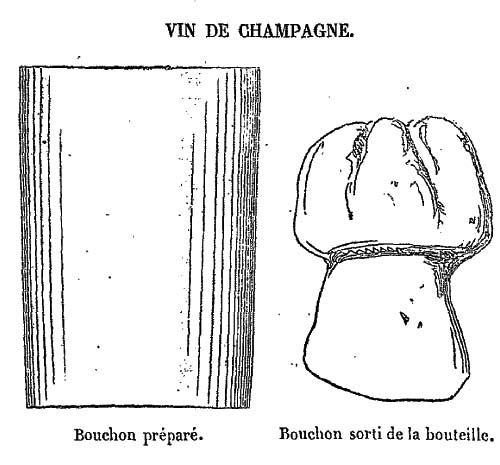 VIN DE CHAMPAGNE.

Bouchon préparé.

Bouchon sorti de la bouteille.